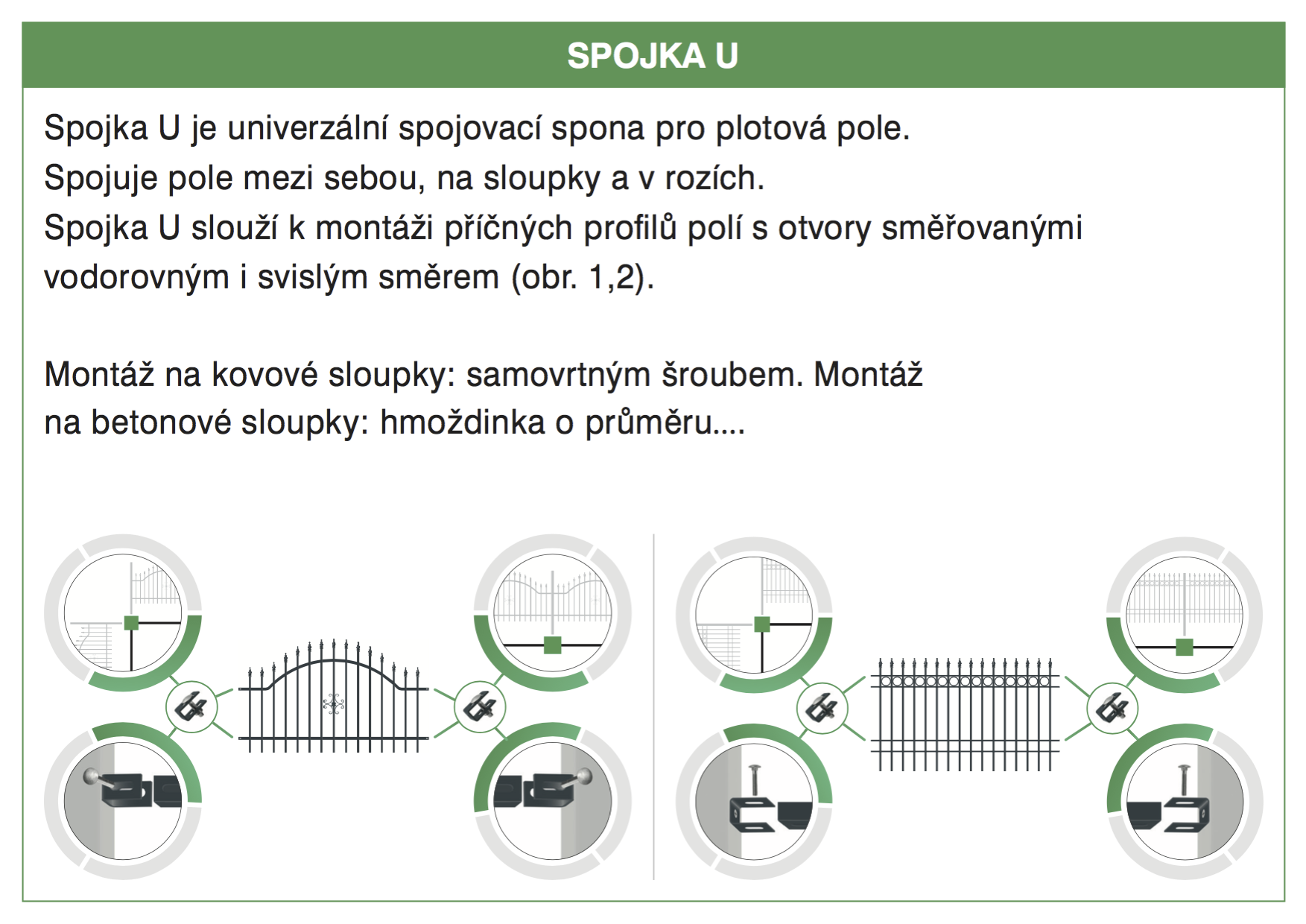 SPOJKA U

Spojka U je univerzální spojovací spona pro plotová pole.
Spojuje pole mezi sebou, na sloupky a v rozích.
Spojka U slouží k montáži příčných profilů polí s otvory směřovanými vodorovným i svislým směrem (obr. 1,2).

Montáž na kovové sloupky: samovrtným šroubem. Montáž na betonové sloupky: hmoždinka o průměru....